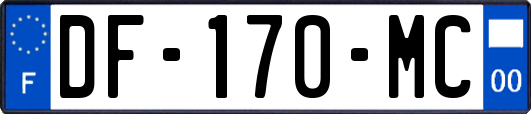 F
DF-170-MC
00